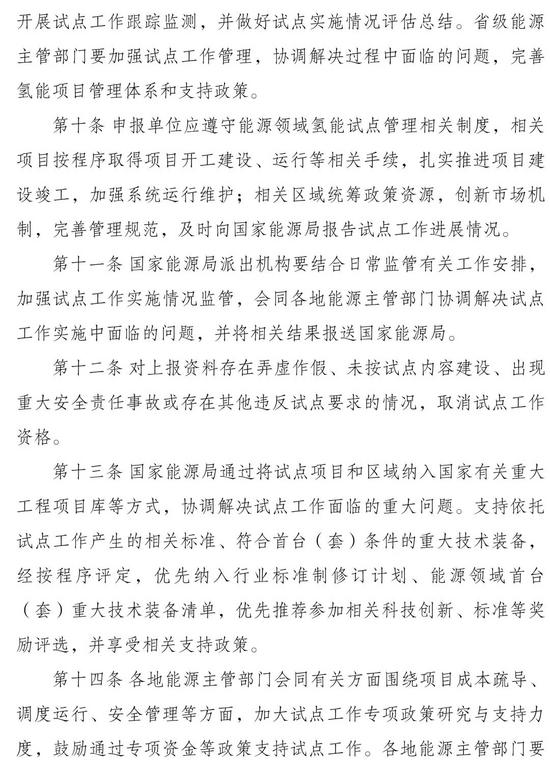 开展试点工作跟踪监测，并做好试点实施情况评估总结。省级能源主管部门要加强试点工作管理，协调解决过程中面临的问题，完善氢能项目管理体系和支持政策。

第十条 申报单位应遵守能源领域氢能试点管理相关制度，相关项目按程序取得项目开工建设、运行等相关手续，扎实推进项目建设竣工，加强系统运行维护；相关区域统筹政策资源，创新市场机制，完善管理规范，及时向国家能源局报告试点工作进展情况。

第十一条 国家能源局派出机构要结合日常监管有关工作安排，加强试点工作实施情况监管，会同各地能源主管部门协调解决试点工作实施中面临的问题，并将相关结果报送国家能源局。

第十二条 对上报资料存在弄虚作假、未按试点内容建设、出现重大安全责任事故或存在其他违反试点要求的情况，取消试点工作资格。

第十三条 国家能源局通过将试点项目和区域纳入国家有关重大工程项目库等方式，协调解决试点工作面临的重大问题。支持依托试点工作产生的相关标准、符合首台（套）条件的重大技术装备，经按程序评定，优先纳入行业标准制修订计划、能源领域首台（套）重大技术装备清单，优先推荐参加相关科技创新、标准等奖励评选，并享受相关支持政策。

第十四条 各地能源主管部门会同有关方面围绕项目成本疏导、调度运行、安全管理等方面，加大试点工作专项政策研究与支持力度，鼓励通过专项资金等政策支持试点工作。各地能源主管部门要